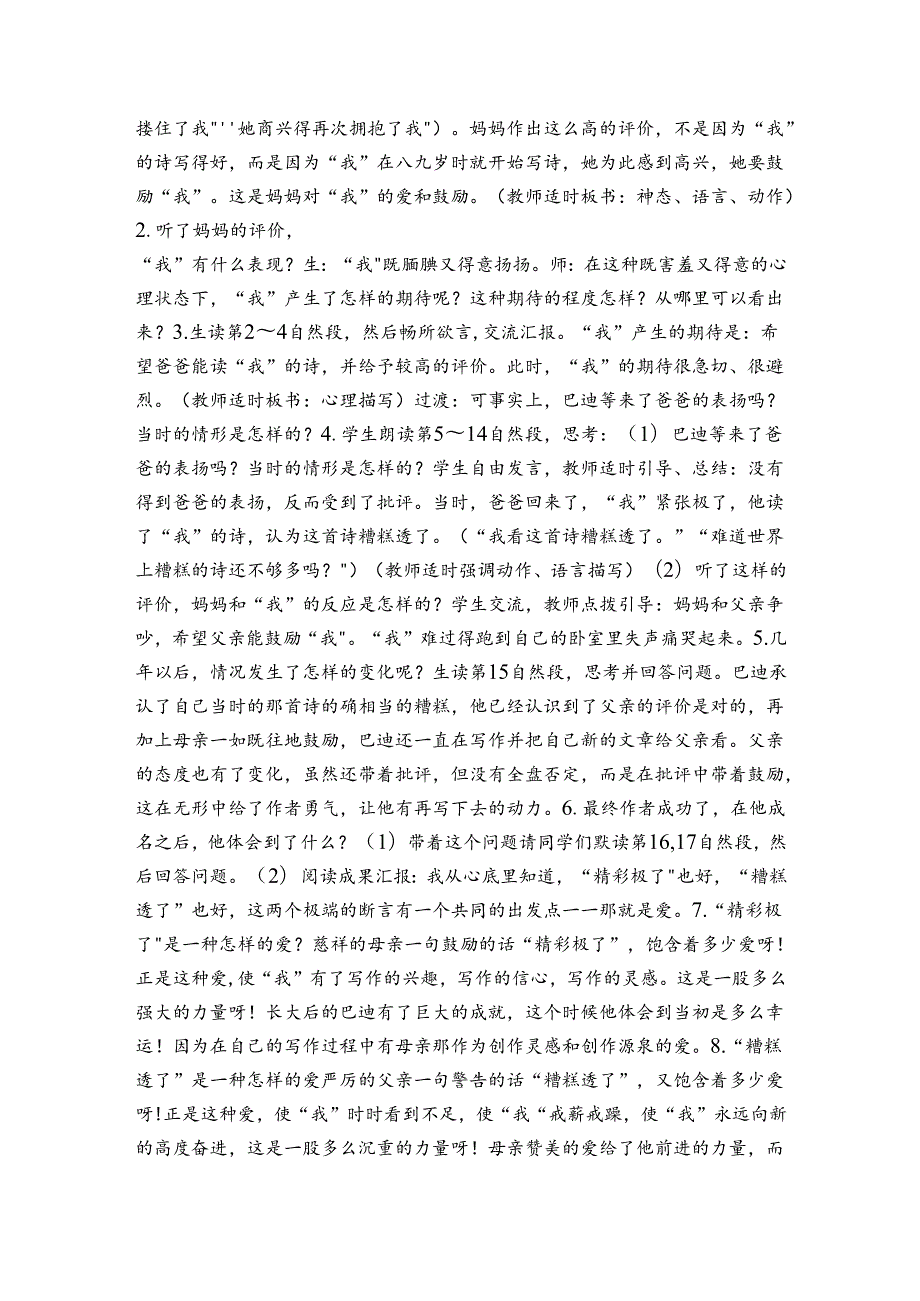 搂住了我"''她商兴得再次拥抱了我"）。妈妈作出这么高的评价，不是因为“我”的诗写得好，而是因为“我”在八九岁时就开始写诗，她为此感到高兴，她要鼓励“我”。这是妈妈对“我”的爱和鼓励。（教师适时板书：神态、语言、动作）2.听了妈妈的评价，

“我”有什么表现？生：“我"既腼腆又得意扬扬。师：在这种既害羞又得意的心理状态下，“我”产生了怎样的期待呢？这种期待的程度怎样？从哪里可以看出来？3.生读第2～4自然段，然后畅所欲言，交流汇报。“我”产生的期待是：希望爸爸能读“我”的诗，并给予较高的评价。此时，“我”的期待很急切、很避烈。（教师适时板书：心理描写）过渡：可事实上，巴迪等来了爸爸的表扬吗？当时的情形是怎样的？4.学生朗读第5～14自然段，思考：（1）巴迪等来了爸爸的表扬吗？当时的情形是怎样的？学生自由发言，教师适时引导、总结：没有得到爸爸的表扬，反而受到了批评。当时，爸爸回来了，“我”紧张极了，他读了“我”的诗，认为这首诗糟糕透了。（“我看这首诗糟糕透了。”“难道世界上糟糕的诗还不够多吗？"）（教师适时强调动作、语言描写）（2）听了这样的评价，妈妈和“我”的反应是怎样的？学生交流，教师点拨引导：妈妈和父亲争吵，希望父亲能鼓励“我"。“我”难过得跑到自己的卧室里失声痛哭起来。5.几年以后，情况发生了怎样的变化呢？生读第15自然段，思考并回答问题。巴迪承认了自己当时的那首诗的确相当的糟糕，他已经认识到了父亲的评价是对的，再加上母亲一如既往地鼓励，巴迪还一直在写作并把自己新的文章给父亲看。父亲的态度也有了变化，虽然还带着批评，但没有全盘否定，而是在批评中带着鼓励，这在无形中给了作者勇气，让他有再写下去的动力。6.最终作者成功了，在他成名之后，他体会到了什么？（1）带着这个问题请同学们默读第16,17自然段，然后回答问题。（2）阅读成果汇报：我从心底里知道，“精彩极了"也好，“糟糕透了”也好，这两个极端的断言有一个共同的出发点一一那就是爱。7.“精彩极了"是一种怎样的爱？慈祥的母亲一句鼓励的话“精彩极了”，饱含着多少爱呀！正是这种爱，使“我”有了写作的兴趣，写作的信心，写作的灵感。这是一股多么强大的力量呀！长大后的巴迪有了巨大的成就，这个时候他体会到当初是多么幸运！因为在自己的写作过程中有母亲那作为创作灵感和创作源泉的爱。8.“糟糕透了”是一种怎样的爱严厉的父亲一句警告的话“糟糕透了”，又饱含着多少爱呀!正是这种爱，使“我”时时看到不足，使“我“戒薪戒躁，使“我”永远向新的高度奋进，这是一股多么沉重的力量呀！母亲赞美的爱给了他前进的力量，而